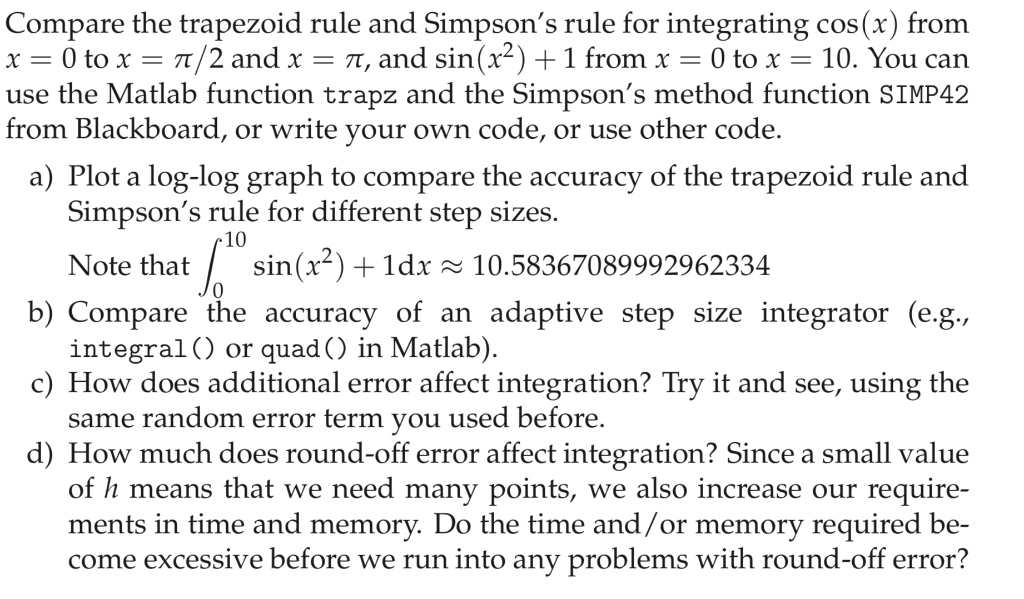 Compare the trapezoid rule and Simpson's rule for integrating $\cos(x)$ from $x = 0$ to $x = \pi/2$ and $x = \pi$, and $\sin(x^2) + 1$ from $x = 0$ to $x = 10$. You can use the Matlab function trapz and the Simpson's method function SIMP42 from Blackboard, or write your own code, or use other code.

a) Plot a log-log graph to compare the accuracy of the trapezoid rule and Simpson's rule for different step sizes.
Note that $\int_0^{10} \sin(x^2) + 1dx \approx 10.58367089992962334$

b) Compare the accuracy of an adaptive step size integrator (e.g., integral() or quad() in Matlab).

c) How does additional error affect integration? Try it and see, using the same random error term you used before.

d) How much does round-off error affect integration? Since a small value of $h$ means that we need many points, we also increase our requirements in time and memory. Do the time and/or memory required become excessive before we run into any problems with round-off error?